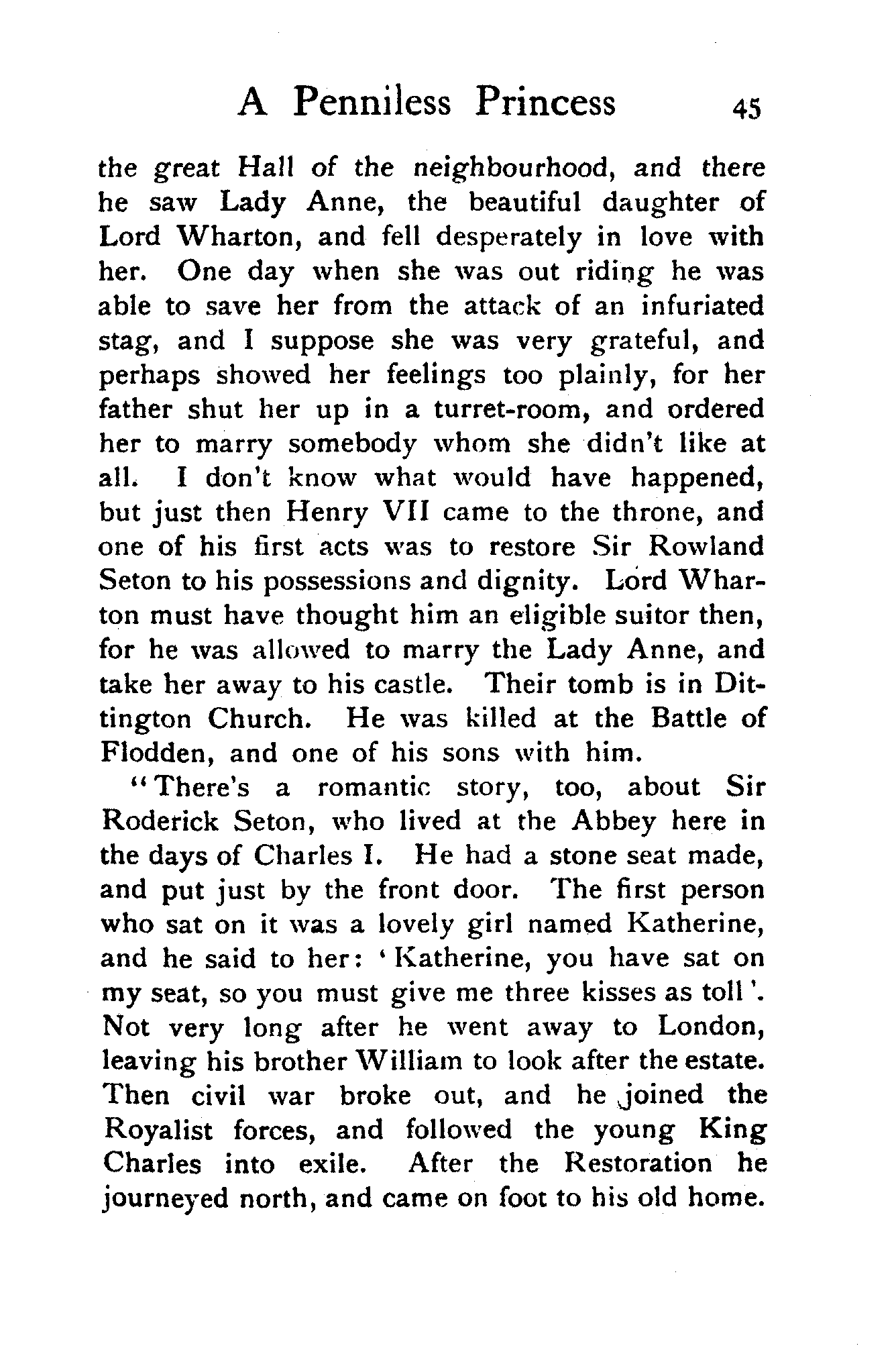 A Penniless Princess 45

the great Hall of the neighbourhood, and there he saw Lady Anne, the beautiful daughter of Lord Wharton, and fell desperately in love with her. One day when she was out riding he was able to save her from the attack of an infuriated stag, and I suppose she was very grateful, and perhaps showed her feelings too plainly, for her father shut her up in a turret-room, and ordered her to marry somebody whom she didn't like at all. I don't know what would have happened, but just then Henry VII came to the throne, and one of his first acts was to restore Sir Rowland Seton to his possessions and dignity. Lord Wharton must have thought him an eligible suitor then, for he was allowed to marry the Lady Anne, and take her away to his castle. Their tomb is in Dittington Church. He was killed at the Battle of Flodden, and one of his sons with him.

"There's a romantic story, too, about Sir Roderick Seton, who lived at the Abbey here in the days of Charles I. He had a stone seat made, and put just by the front door. The first person who sat on it was a lovely girl named Katherine, and he said to her: 'Katherine, you have sat on my seat, so you must give me three kisses as toll'. Not very long after he went away to London, leaving his brother William to look after the estate. Then civil war broke out, and he joined the Royalist forces, and followed the young King Charles into exile. After the Restoration he journeyed north, and came on foot to his old home.